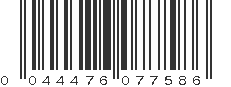 0 044476 077586